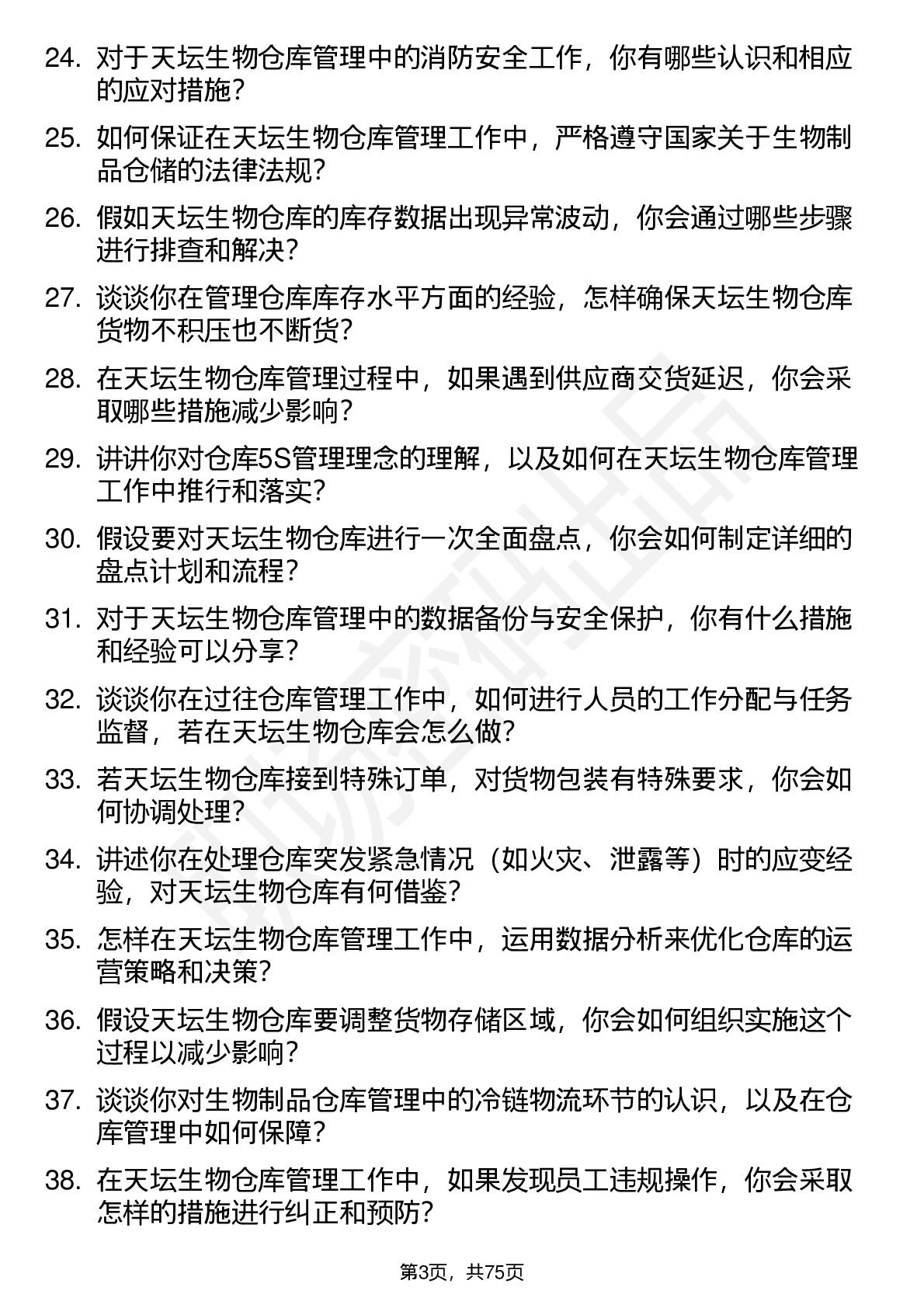 24. 对于天坛生物仓库管理中的消防安全工作，你有哪些认识和相应的应对措施？

25. 如何保证在天坛生物仓库管理工作中，严格遵守国家关于生物制品仓储的法律法规？

26. 假如天坛生物仓库的库存数据出现异常波动，你会通过哪些步骤进行排查和解决？

27. 谈谈你在管理仓库库存水平方面的经验，怎样确保天坛生物仓库货物不积压也不断货？

28. 在天坛生物仓库管理过程中，如果遇到供应商交货延迟，你会采取哪些措施减少影响？

29. 讲讲你对仓库5S管理理念的理解，以及如何在天坛生物仓库管理工作中推行和落实？

30. 假设要对天坛生物仓库进行一次全面盘点，你会如何制定详细的盘点计划和流程？

31. 对于天坛生物仓库管理中的数据备份与安全保护，你有什么措施和经验可以分享？

32. 谈谈你在过往仓库管理工作中，如何进行人员的工作分配与任务监督，若在天坛生物仓库会怎么做？

33. 若天坛生物仓库接到特殊订单，对货物包装有特殊要求，你会如何协调处理？

34. 讲述你在处理仓库突发紧急情况（如火灾、泄露等）时的应变经验，对天坛生物仓库有何借鉴？

35. 怎样在天坛生物仓库管理工作中，运用数据分析来优化仓库的运营策略和决策？

36. 假设天坛生物仓库要调整货物存储区域，你会如何组织实施这个过程以减少影响？

37. 谈谈你对生物制品仓库管理中的冷链物流环节的认识，以及在仓库管理中如何保障？

38. 在天坛生物仓库管理工作中，如果发现员工违规操作，你会采取怎样的措施进行纠正和预防？

第3页，共75页